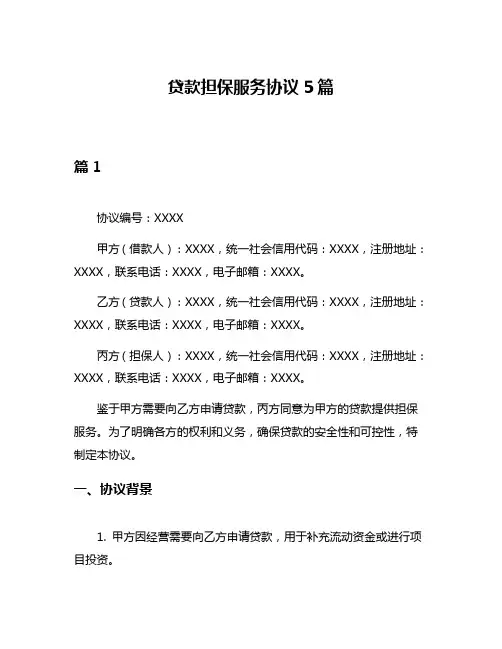 贷款担保服务协议 5 篇

篇 1

协议编号：XXXX

甲方（借款人）：XXXX，统一社会信用代码：XXXX，注册地址：XXXX，联系电话：XXXX，电子邮箱：XXXX。

乙方（贷款人）：XXXX，统一社会信用代码：XXXX，注册地址：XXXX，联系电话：XXXX，电子邮箱：XXXX。

丙方（担保人）：XXXX，统一社会信用代码：XXXX，注册地址：XXXX，联系电话：XXXX，电子邮箱：XXXX。

鉴于甲方需要向乙方申请贷款，丙方同意为甲方的贷款提供担保服务。为了明确各方的权利和义务，确保贷款的安全性和可控性，特制定本协议。

一、协议背景

1. 甲方因经营需要向乙方申请贷款，用于补充流动资金或进行项目投资。